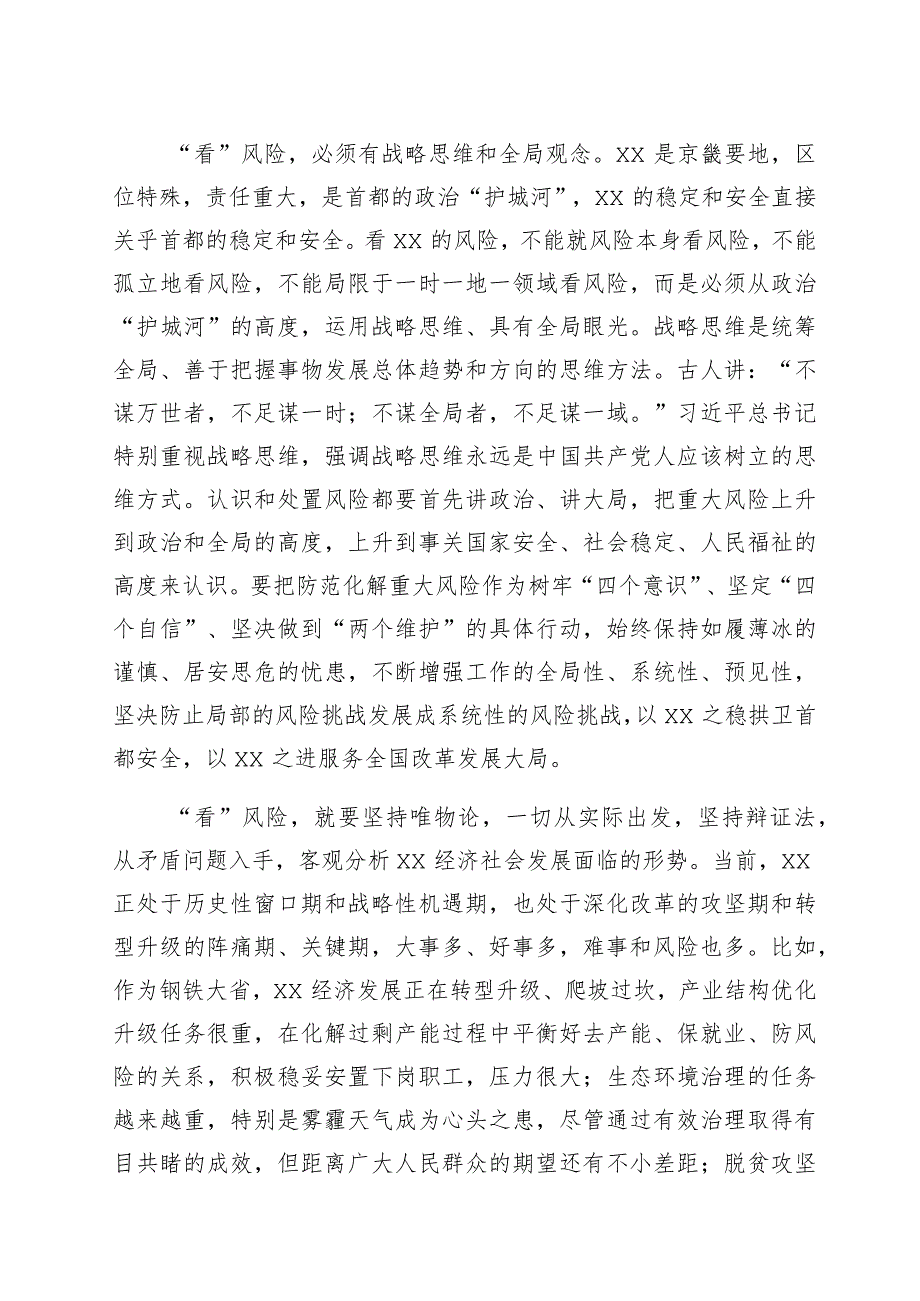 “看”风险，必须有战略思维和全局观念。XX 是京畿要地，区位特殊，责任重大，是首都的政治“护城河”，XX 的稳定和安全直接关乎首都的稳定和安全。看 XX 的风险，不能就风险本身看风险，不能孤立地看风险，不能局限于一时一地一领域看风险，而是必须从政治“护城河”的高度，运用战略思维、具有全局眼光。战略思维是统筹全局、善于把握事物发展总体趋势和方向的思维方法。古人讲：“不谋万世者，不足谋一时；不谋全局者，不足谋一域。”习近平总书记特别重视战略思维，强调战略思维永远是中国共产党人应该树立的思维方式。认识和处置风险都要首先讲政治、讲大局，把重大风险上升到政治和全局的高度，上升到事关国家安全、社会稳定、人民福祉的高度来认识。要把防范化解重大风险作为树牢“四个意识”、坚定“四个自信”、坚决做到“两个维护”的具体行动，始终保持如履薄冰的谨慎、居安思危的忧患，不断增强工作的全局性、系统性、预见性，坚决防止局部的风险挑战发展成系统性的风险挑战，以 XX 之稳拱卫首都安全，以 XX 之进服务全国改革发展大局。

“看”风险，就要坚持唯物论，一切从实际出发，坚持辩证法，从矛盾问题入手，客观分析 XX 经济社会发展面临的形势。当前，XX 正处于历史性窗口期和战略性机遇期，也处于深化改革的攻坚期和转型升级的阵痛期、关键期，大事多、好事多，难事和风险也多。比如，作为钢铁大省，XX 经济发展正在转型升级、爬坡过坎，产业结构优化升级任务很重，在化解过剩产能过程中平衡好去产能、保就业、防风险的关系，积极稳妥安置下岗职工，压力很大；生态环境治理的任务越来越重，特别是雾霾天气成为心头之患，尽管通过有效治理取得有目共睹的成效，但距离广大人民群众的期望还有不小差距；脱贫攻坚